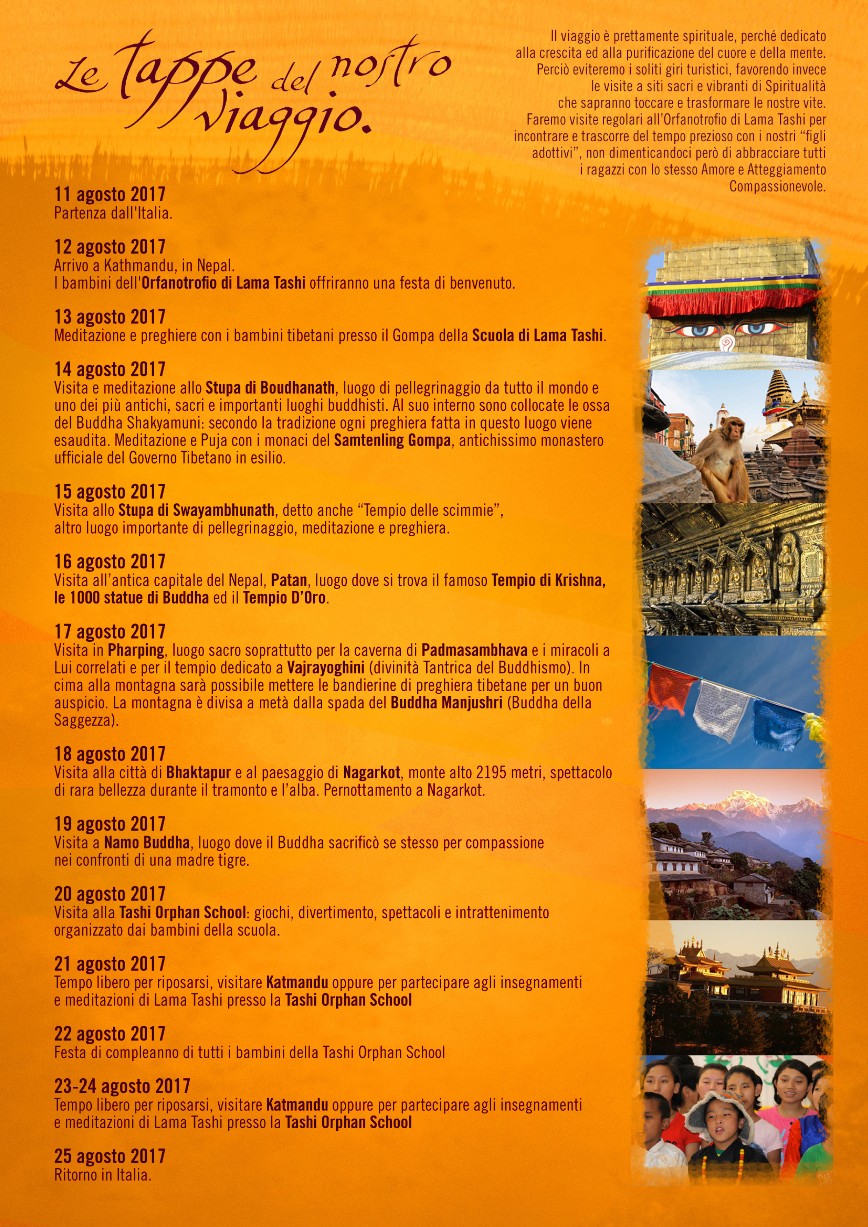 Le tappe del nostro viaggio.

Il viaggio è prettamente spirituale, perché dedicato alla crescita ed alla purificazione del cuore e della mente. Perciò eviteremo i soliti giri turistici, favorendo invece le visite a siti sacri e vibranti di Spiritualità che sapranno toccare e trasformare le nostre vite. Faremo visite regolari all'Orfanotrofio di Lama Tashi per incontrare e trascorre del tempo prezioso con i nostri "figli adottivi", non dimenticandoci però di abbracciare tutti i ragazzi con lo stesso Amore e Atteggiamento Compassionevole.

11 agosto 2017
Partenza dall'Italia.

12 agosto 2017
Arrivo a Kathmandu, in Nepal.
I bambini dell'Orfanotrofio di Lama Tashi offriranno una festa di benvenuto.

13 agosto 2017
Meditazione e preghiere con i bambini tibetani presso il Gompa della Scuola di Lama Tashi.

14 agosto 2017
Visita e meditazione allo Stupa di Boudhanath, luogo di pellegrinaggio da tutto il mondo e uno dei più antichi, sacri e importanti luoghi buddhisti. Al suo interno sono collocate le ossa del Buddha Shakyamuni: secondo la tradizione ogni preghiera fatta in questo luogo viene esaudita. Meditazione e Puja con i monaci del Samtenling Gompa, antichissimo monastero ufficiale del Governo Tibetano in esilio.

15 agosto 2017
Visita allo Stupa di Swayambhunath, detto anche "Tempio delle scimmie", altro luogo importante di pellegrinaggio, meditazione e preghiera.

16 agosto 2017
Visita all'antica capitale del Nepal, Patan, luogo dove si trova il famoso Tempio di Krishna, le 1000 statue di Buddha ed il Tempio D'Oro.

17 agosto 2017
Visita in Pharping, luogo sacro soprattutto per la caverna di Padmasambhava e i miracoli a Lui correlati e per il tempio dedicato a Vajrayoghini (divinità Tantrica del Buddhismo). In cima alla montagna sarà possibile mettere le bandierine di preghiera tibetane per un buon auspicio. La montagna è divisa a metà dalla spada del Buddha Manjushri (Buddha della Saggezza).

18 agosto 2017
Visita alla città di Bhaktapur e al paesaggio di Nagarkot, monte alto 2195 metri, spettacolo di rara bellezza durante il tramonto e l'alba. Pernottamento a Nagarkot.

19 agosto 2017
Visita a Namo Buddha, luogo dove il Buddha sacrificò se stesso per compassione nei confronti di una madre tigre.

20 agosto 2017
Visita alla Tashi Orphan School: giochi, divertimento, spettacoli e intrattenimento organizzato dai bambini della scuola.

21 agosto 2017
Tempo libero per riposarsi, visitare Katmandu oppure per partecipare agli insegnamenti e meditazioni di Lama Tashi presso la Tashi Orphan School

22 agosto 2017
Festa di compleanno di tutti i bambini della Tashi Orphan School

23-24 agosto 2017
Tempo libero per riposarsi, visitare Katmandu oppure per partecipare agli insegnamenti e meditazioni di Lama Tashi presso la Tashi Orphan School

25 agosto 2017
Ritorno in Italia.